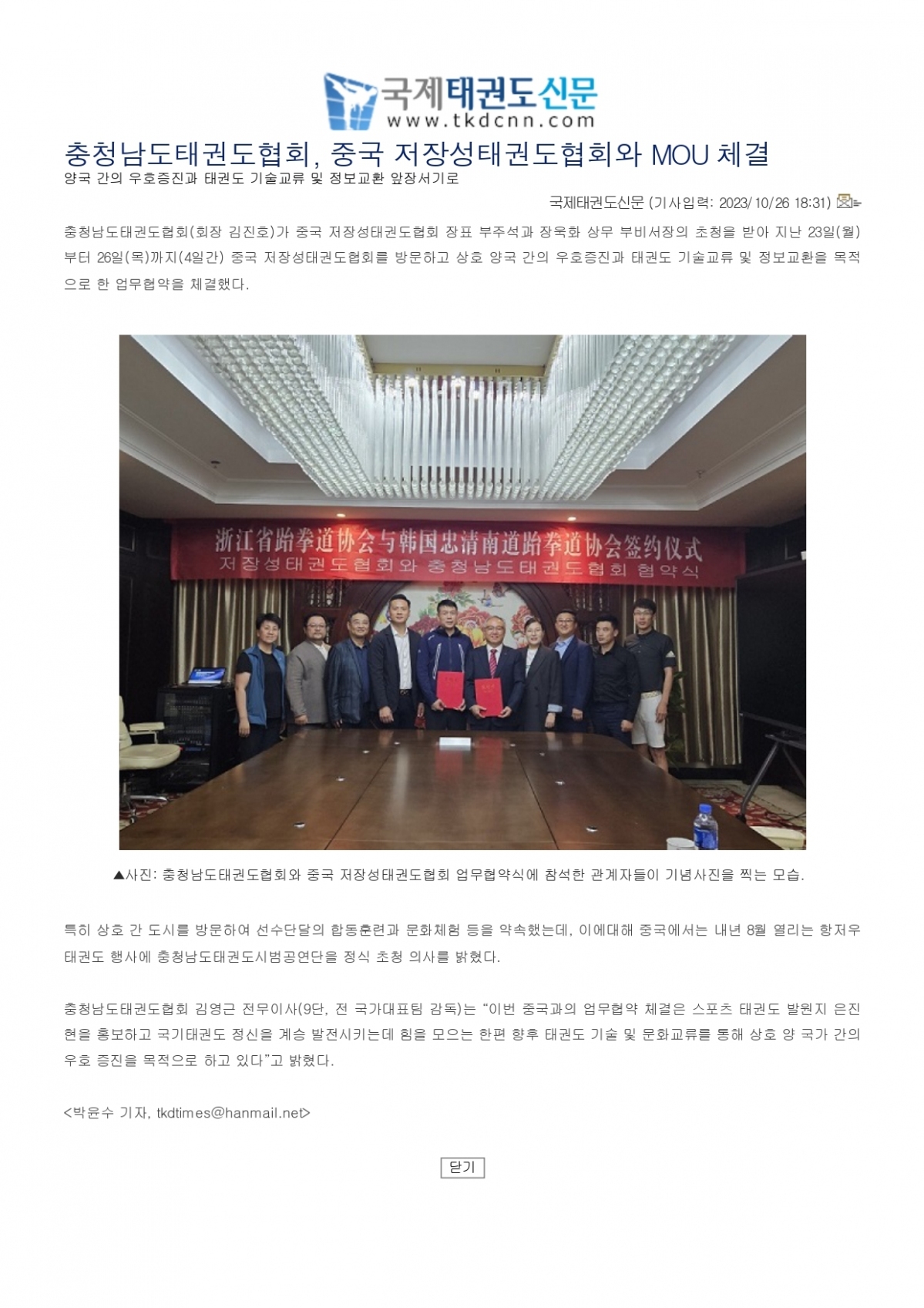 국제태권도신문
www.tkdcnn.com

충청남도태권도협회, 중국 저장성태권도협회와 MOU 체결

양국 간의 우호증진과 태권도 기술교류 및 정보교환 앞장서기로

국제태권도신문 (기사입력: 2023/10/26 18:31)

충청남도태권도협회(회장 김진호)가 중국 저장성태권도협회 장표 부주석과 장욱화 상무 부비서장의 초청을 받아 지난 23일(월)부터 26일(목)까지(4일간) 중국 저장성태권도협회를 방문하고 상호 양국 간의 우호증진과 태권도 기술교류 및 정보교환을 목적으로 한 업무협약을 체결했다.

浙江省跆拳道协会与韩国忠清南道跆拳道协会签约仪式
저장성태권도협회와 충청남도태권도협회 협약식

▲사진: 충청남도태권도협회와 중국 저장성태권도협회 업무협약식에 참석한 관계자들이 기념사진을 찍는 모습.

특히 상호 간 도시를 방문하여 선수단달의 합동훈련과 문화체험 등을 약속했는데, 이에대해 중국에서는 내년 8월 열리는 항저우 태권도 행사에 충청남도태권도시범공연단을 정식 초청 의사를 밝혔다.

충청남도태권도협회 김영근 전무이사(9단, 전 국가대표팀 감독)는 "이번 중국과의 업무협약 체결은 스포츠 태권도 발원지 은진현을 홍보하고 국기태권도 정신을 계승 발전시키는데 힘을 모으는 한편 향후 태권도 기술 및 문화교류를 통해 상호 양 국가 간의 우호 증진을 목적으로 하고 있다"고 밝혔다.

<박윤수 기자, tkdtimes@hanmail.net>

닫기